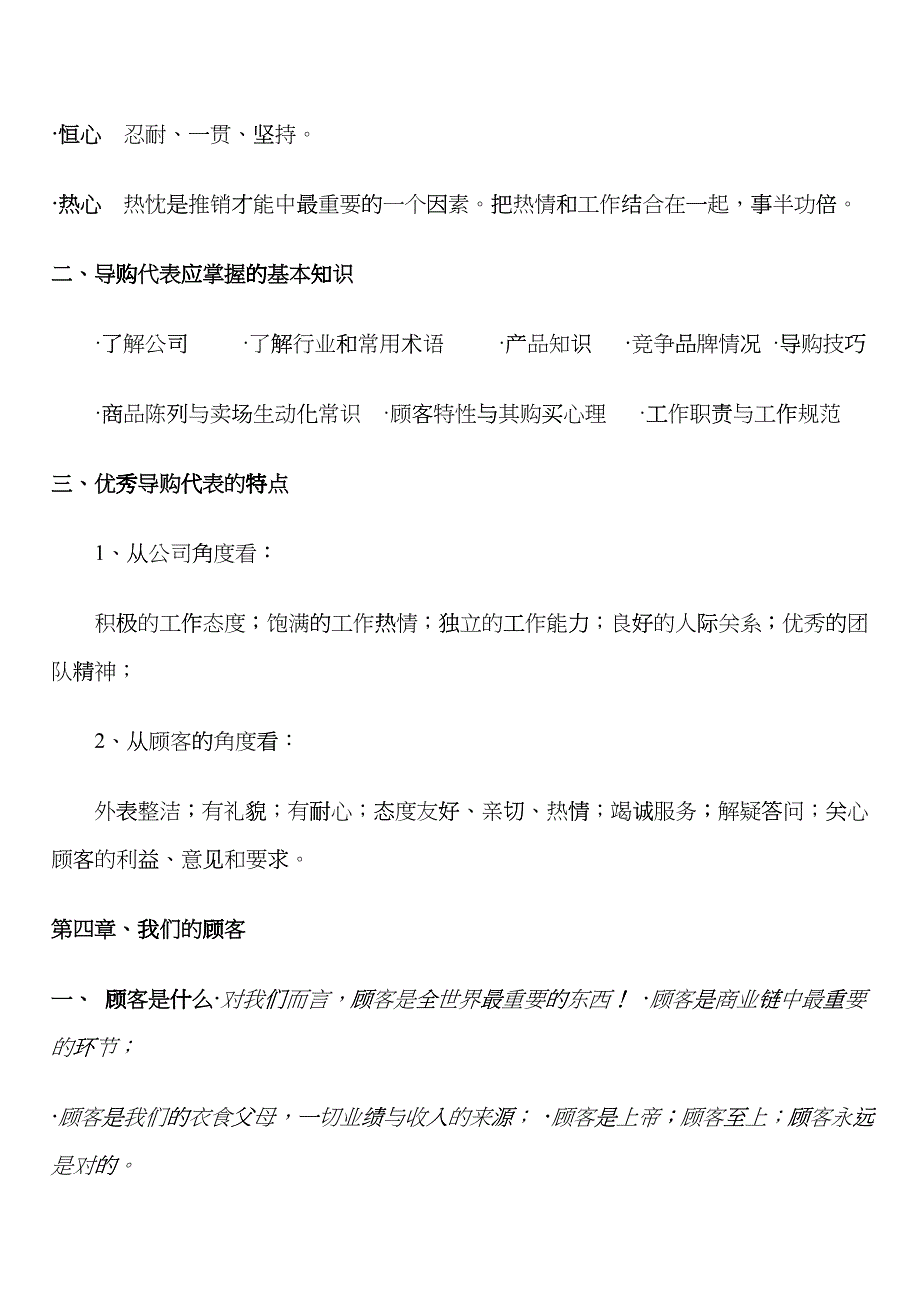 ·恒心　忍耐、一贯、坚持。

·热心　热忱是推销才能中最重要的一个因素。把热情和工作结合在一起，事半功倍。

二、导购代表应掌握的基本知识

·了解公司　·了解行业和常用术语　·产品知识　·竞争品牌情况　·导购技巧

·商品陈列与卖场生动化常识　·顾客特性与其购买心理　·工作职责与工作规范

三、优秀导购代表的特点

1、从公司角度看：

积极的工作态度；饱满的工作热情；独立的工作能力；良好的人际关系；优秀的团队精神；

2、从顾客的角度看：

外表整洁；有礼貌；有耐心；态度友好、亲切、热情；竭诚服务；解疑答问；关心顾客的利益、意见和要求。

第四章、我们的顾客

一、　顾客是什么·对我们而言，顾客是全世界最重要的东西！ ·顾客是商业链中最重要的环节；

·顾客是我们的衣食父母，一切业绩与收入的来源； ·顾客是上帝；顾客至上；顾客永远是对的。